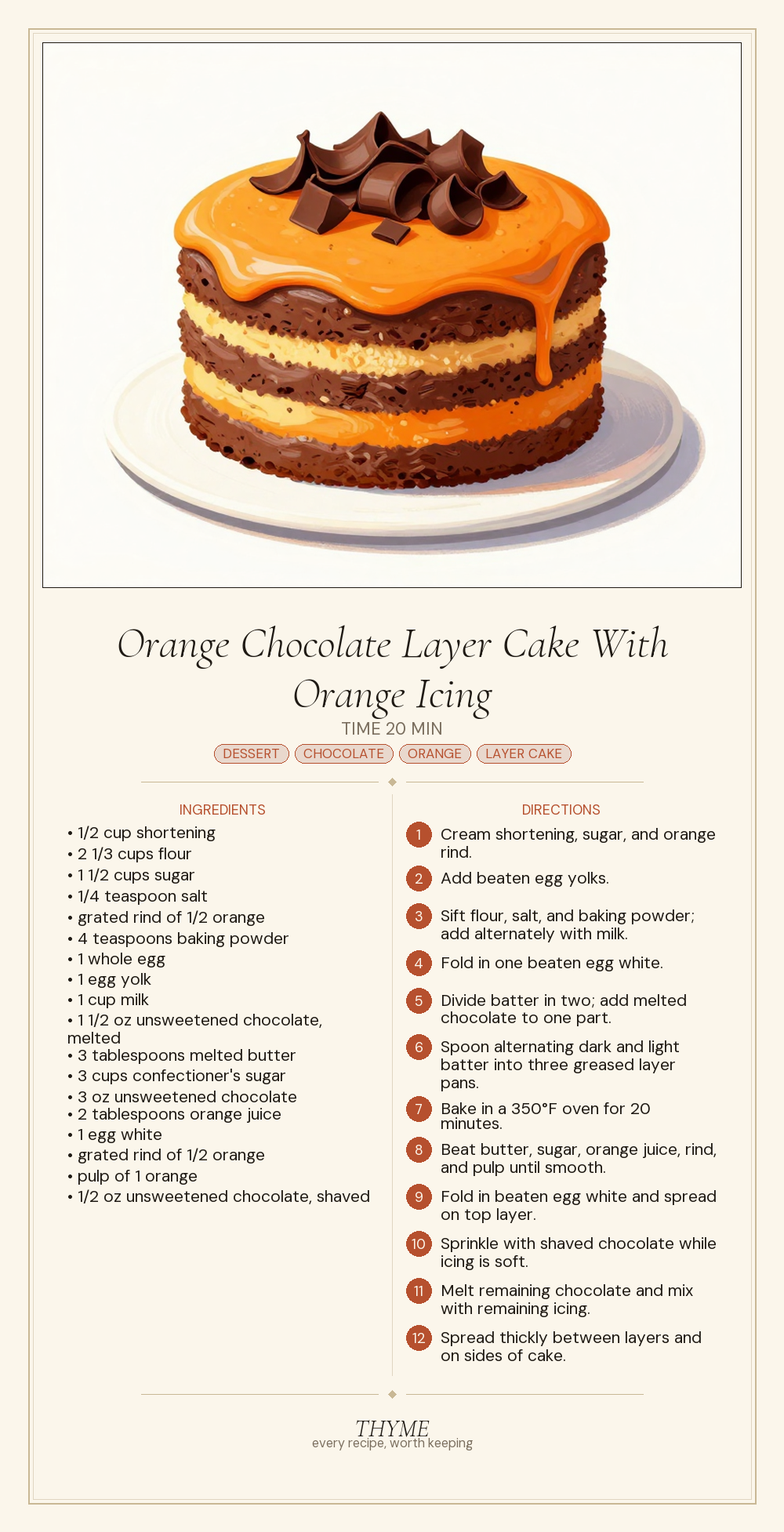 Orange Chocolate Layer Cake With Orange Icing

TIME 20 MIN

DESSERT CHOCOLATE ORANGE LAYER CAKE

INGREDIENTS

• 1/2 cup shortening
• 2 1/3 cups flour
• 1 1/2 cups sugar
• 1/4 teaspoon salt
• grated rind of 1/2 orange
• 4 teaspoons baking powder
• 1 whole egg
• 1 egg yolk
• 1 cup milk
• 1 1/2 oz unsweetened chocolate, melted
• 3 tablespoons melted butter
• 3 cups confectioner's sugar
• 3 oz unsweetened chocolate
• 2 tablespoons orange juice
• 1 egg white
• grated rind of 1/2 orange
• pulp of 1 orange
• 1/2 oz unsweetened chocolate, shaved

DIRECTIONS

1 Cream shortening, sugar, and orange rind.
2 Add beaten egg yolks.
3 Sift flour, salt, and baking powder; add alternately with milk.
4 Fold in one beaten egg white.
5 Divide batter in two; add melted chocolate to one part.
6 Spoon alternating dark and light batter into three greased layer pans.
7 Bake in a 350°F oven for 20 minutes.
8 Beat butter, sugar, orange juice, rind, and pulp until smooth.
9 Fold in beaten egg white and spread on top layer.
10 Sprinkle with shaved chocolate while icing is soft.
11 Melt remaining chocolate and mix with remaining icing.
12 Spread thickly between layers and on sides of cake.

THYME
every recipe, worth keeping